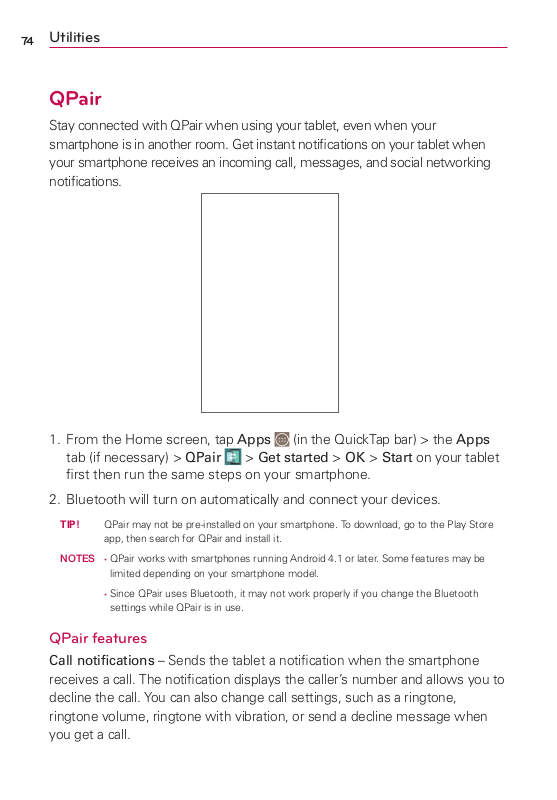 74 Utilities

QPair

Stay connected with QPair when using your tablet, even when your smartphone is in another room. Get instant notifications on your tablet when your smartphone receives an incoming call, messages, and social networking notifications.

1. From the Home screen, tap Apps (in the QuickTap bar) > the Apps tab (if necessary) > QPair > Get started > OK > Start on your tablet first then run the same steps on your smartphone.

2. Bluetooth will turn on automatically and connect your devices.

TIP! QPair may not be pre-installed on your smartphone. To download, go to the Play Store app, then search for QPair and install it.

NOTES • QPair works with smartphones running Android 4.1 or later. Some features may be limited depending on your smartphone model.

• Since QPair uses Bluetooth, it may not work properly if you change the Bluetooth settings while QPair is in use.

QPair features

Call notifications – Sends the tablet a notification when the smartphone receives a call. The notification displays the caller's number and allows you to decline the call. You can also change call settings, such as a ringtone, ringtone volume, ringtone with vibration, or send a decline message when you get a call.